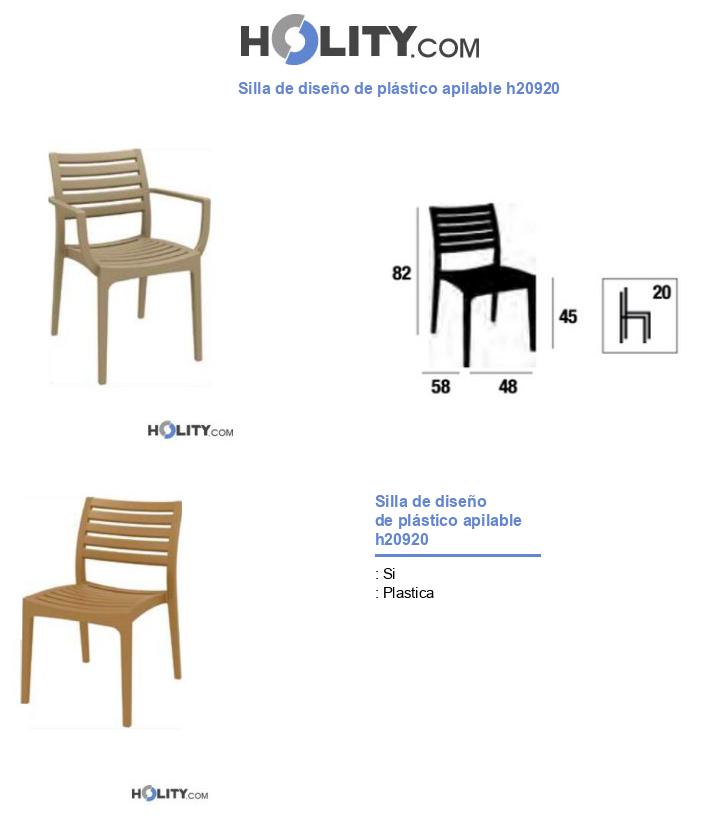 HOLITY.COM

Silla de diseño de plástico apilable h20920

82

45

20

58

48

HOLITY.COM

Silla de diseño de plástico apilable h20920

: Si
: Plastica

HOLITY.COM